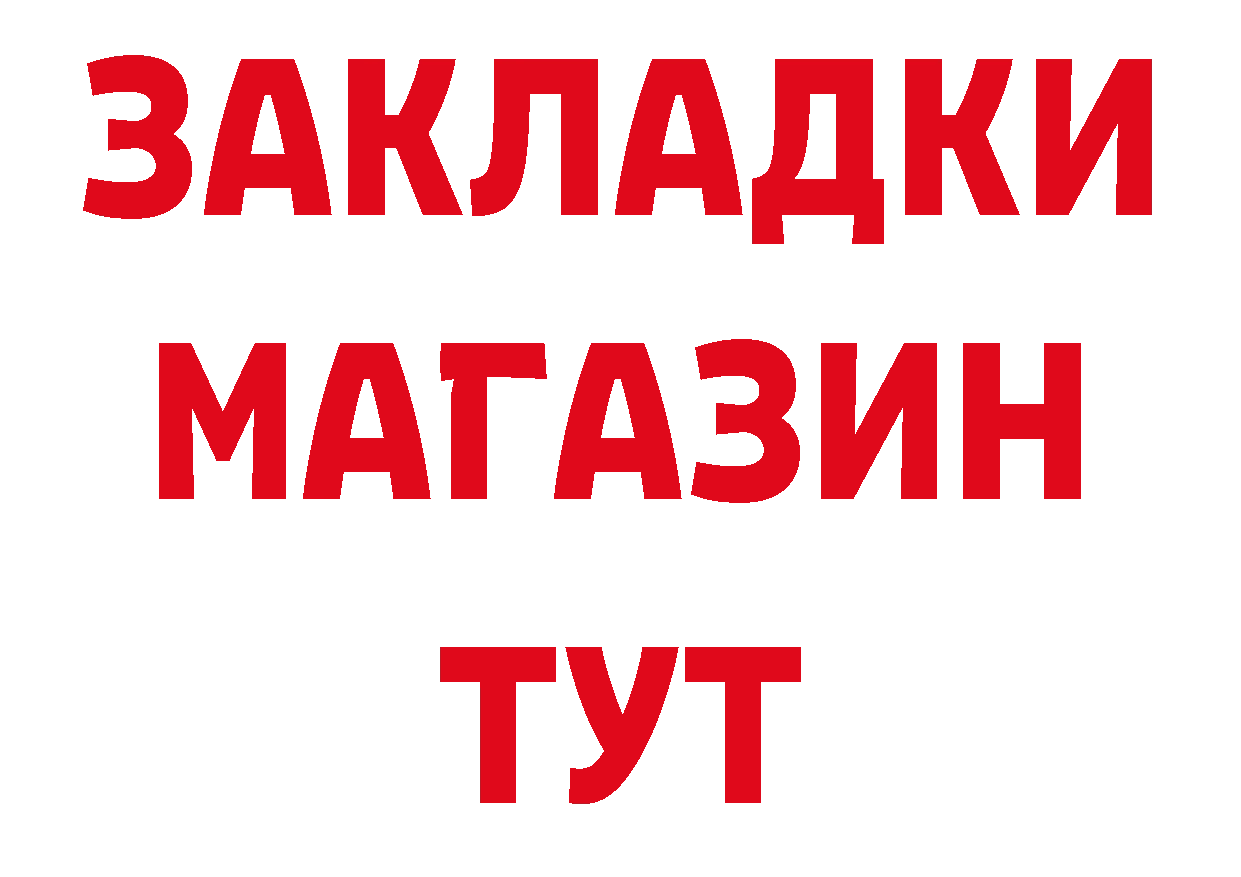 ЗАКЛАДКИ
МАГАЗИН
ТУТ